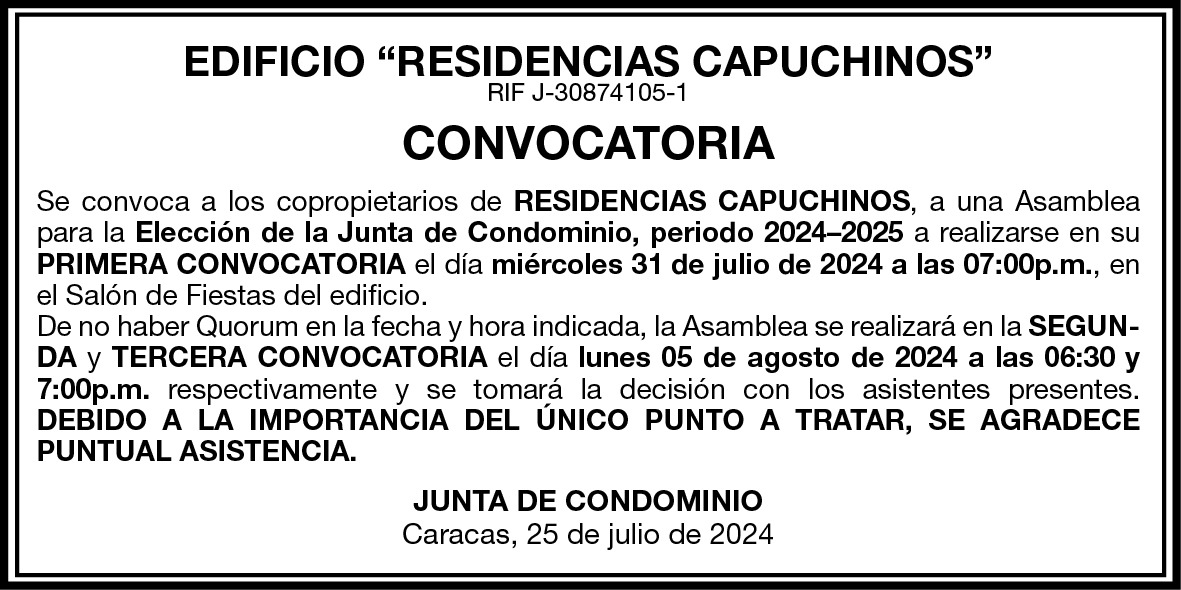 EDIFICIO “RESIDENCIAS CAPUCHINOS”
RIF J-30874105-1

CONVOCATORIA

Se convoca a los copropietarios de RESIDENCIAS CAPUCHINOS, a una Asamblea para la Elección de la Junta de Condominio, periodo 2024–2025 a realizarse en su PRIMERA CONVOCATORIA el día miércoles 31 de julio de 2024 a las 07:00p.m., en el Salón de Fiestas del edificio.
De no haber Quorum en la fecha y hora indicada, la Asamblea se realizará en la SEGUNDA y TERCERA CONVOCATORIA el día lunes 05 de agosto de 2024 a las 06:30 y 7:00p.m. respectivamente y se tomará la decisión con los asistentes presentes. DEBIDO A LA IMPORTANCIA DEL ÚNICO PUNTO A TRATAR, SE AGRADECE PUNTUAL ASISTENCIA.

JUNTA DE CONDOMINIO
Caracas, 25 de julio de 2024